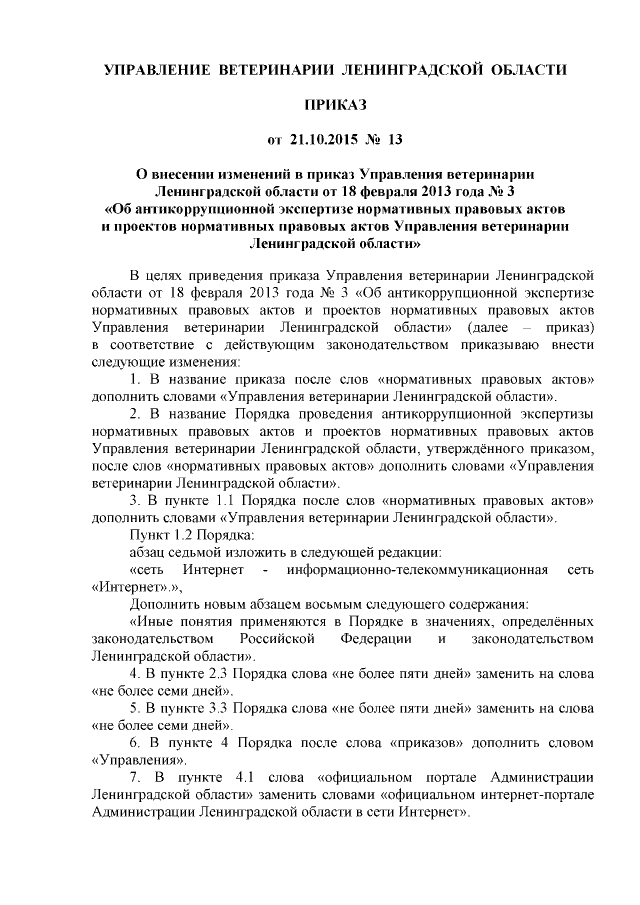 УПРАВЛЕНИЕ ВЕТЕРИНАРИИ ЛЕНИНГРАДСКОЙ ОБЛАСТИ

ПРИКАЗ

от 21.10.2015 № 13

О внесении изменений в приказ Управления ветеринарии Ленинградской области от 18 февраля 2013 года № 3 «Об антикоррупционной экспертизе нормативных правовых актов и проектов нормативных правовых актов Управления ветеринарии Ленинградской области»

В целях приведения приказа Управления ветеринарии Ленинградской области от 18 февраля 2013 года № 3 «Об антикоррупционной экспертизе нормативных правовых актов и проектов нормативных правовых актов Управления ветеринарии Ленинградской области» (далее – приказ) в соответствие с действующим законодательством приказываю внести следующие изменения:

1. В название приказа после слов «нормативных правовых актов» дополнить словами «Управления ветеринарии Ленинградской области».

2. В название Порядка проведения антикоррупционной экспертизы нормативных правовых актов и проектов нормативных правовых актов Управления ветеринарии Ленинградской области, утверждённого приказом, после слов «нормативных правовых актов» дополнить словами «Управления ветеринарии Ленинградской области».

3. В пункте 1.1 Порядка после слов «нормативных правовых актов» дополнить словами «Управления ветеринарии Ленинградской области».

Пункт 1.2 Порядка:

абзац седьмой изложить в следующей редакции:

«сеть Интернет - информационно-телекоммуникационная сеть «Интернет».»,

Дополнить новым абзацем восьмым следующего содержания:

«Иные понятия применяются в Порядке в значениях, определённых законодательством Российской Федерации и законодательством Ленинградской области».

4. В пункте 2.3 Порядка слова «не более пяти дней» заменить на слова «не более семи дней».

5. В пункте 3.3 Порядка слова «не более пяти дней» заменить на слова «не более семи дней».

6. В пункте 4 Порядка после слова «приказов» дополнить словом «Управления».

7. В пункте 4.1 слова «официальном портале Администрации Ленинградской области» заменить словами «официальном интернет-портале Администрации Ленинградской области в сети Интернет».